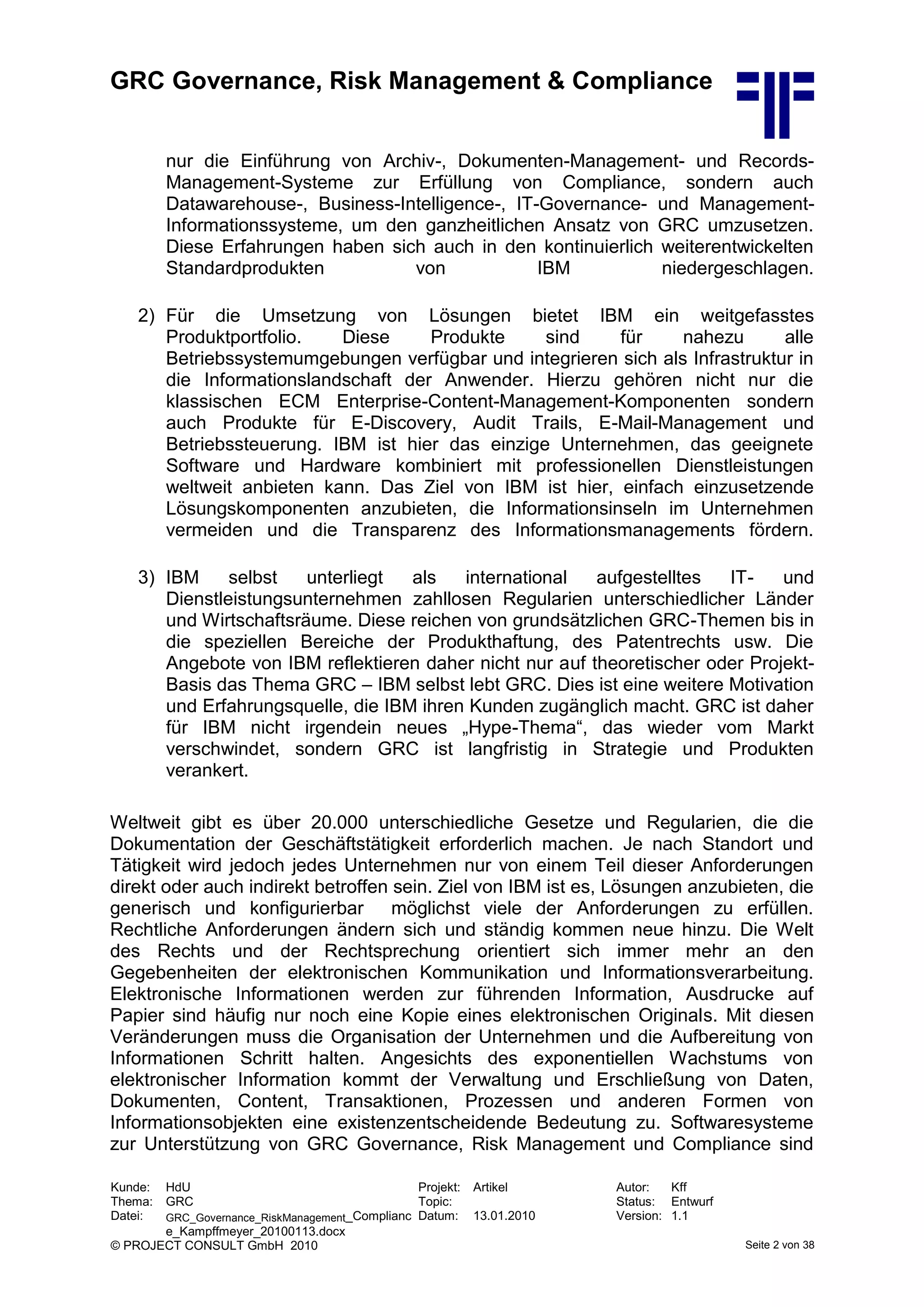 GRC Governance, Risk Management & Compliance

nur die Einführung von Archiv-, Dokumenten-Management- und Records-Management-Systeme zur Erfüllung von Compliance, sondern auch Datawarehouse-, Business-Intelligence-, IT-Governance- und Management-Informationssysteme, um den ganzheitlichen Ansatz von GRC umzusetzen. Diese Erfahrungen haben sich auch in den kontinuierlich weiterentwickelten Standardprodukten von IBM niedergeschlagen.

2) Für die Umsetzung von Lösungen bietet IBM ein weitgefasstes Produktportfolio. Diese Produkte sind für nahezu alle Betriebssystemumgebungen verfügbar und integrieren sich als Infrastruktur in die Informationslandschaft der Anwender. Hierzu gehören nicht nur die klassischen ECM Enterprise-Content-Management-Komponenten sondern auch Produkte für E-Discovery, Audit Trails, E-Mail-Management und Betriebssteuerung. IBM ist hier das einzige Unternehmen, das geeignete Software und Hardware kombiniert mit professionellen Dienstleistungen weltweit anbieten kann. Das Ziel von IBM ist hier, einfach einzusetzende Lösungskomponenten anzubieten, die Informationsinseln im Unternehmen vermeiden und die Transparenz des Informationsmanagements fördern.

3) IBM selbst unterliegt als international aufgestelltes IT- und Dienstleistungsunternehmen zahllosen Regularien unterschiedlicher Länder und Wirtschaftsräume. Diese reichen von grundsätzlichen GRC-Themen bis in die speziellen Bereiche der Produkthaftung, des Patentrechts usw. Die Angebote von IBM reflektieren daher nicht nur auf theoretischer oder Projekt-Basis das Thema GRC – IBM selbst lebt GRC. Dies ist eine weitere Motivation und Erfahrungsquelle, die IBM ihren Kunden zugänglich macht. GRC ist daher für IBM nicht irgendein neues „Hype-Thema“, das wieder vom Markt verschwindet, sondern GRC ist langfristig in Strategie und Produkten verankert.

Weltweit gibt es über 20.000 unterschiedliche Gesetze und Regularien, die die Dokumentation der Geschäftstätigkeit erforderlich machen. Je nach Standort und Tätigkeit wird jedoch jedes Unternehmen nur von einem Teil dieser Anforderungen direkt oder auch indirekt betroffen sein. Ziel von IBM ist es, Lösungen anzubieten, die generisch und konfigurierbar möglichst viele der Anforderungen zu erfüllen. Rechtliche Anforderungen ändern sich und ständig kommen neue hinzu. Die Welt des Rechts und der Rechtsprechung orientiert sich immer mehr an den Gegebenheiten der elektronischen Kommunikation und Informationsverarbeitung. Elektronische Informationen werden zur führenden Information, Ausdrucke auf Papier sind häufig nur noch eine Kopie eines elektronischen Originals. Mit diesen Veränderungen muss die Organisation der Unternehmen und die Aufbereitung von Informationen Schritt halten. Angesichts des exponentiellen Wachstums von elektronischer Information kommt der Verwaltung und Erschließung von Daten, Dokumenten, Content, Transaktionen, Prozessen und anderen Formen von Informationsobjekten eine existenzentscheidende Bedeutung zu. Softwaresysteme zur Unterstützung von GRC Governance, Risk Management und Compliance sind

Kunde: HdU
Thema: GRC
Datei: GRC_Governance_RiskManagement_Compliance_Kampffmeyer_20100113.docx
Projekt: Artikel
Topic:
Datum: 13.01.2010
Autor: Kff
Status: Entwurf
Version: 1.1
© PROJECT CONSULT GmbH 2010
Seite 2 von 38